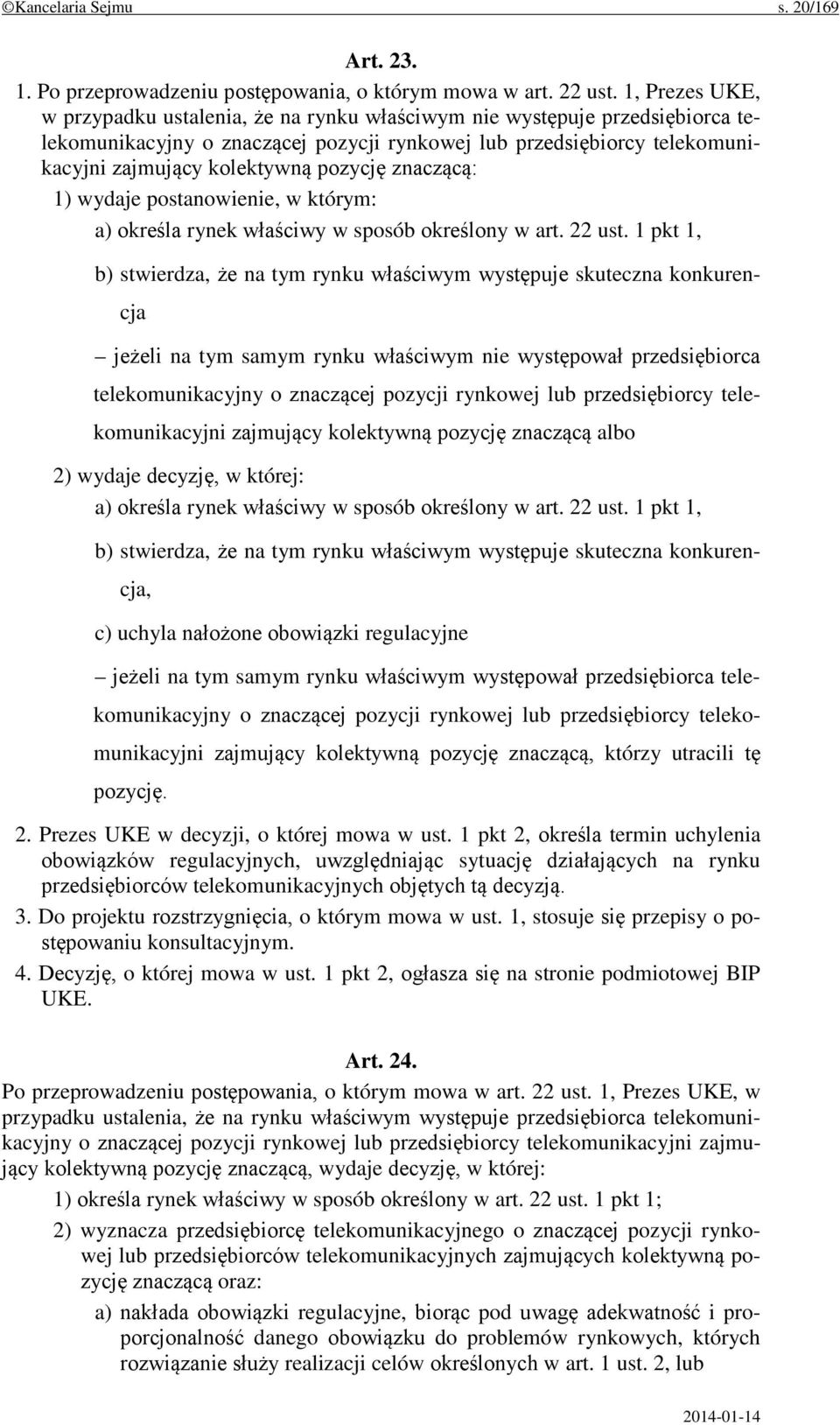 ©Kancelaria Sejmu s. 20/169

Art. 23.

1. Po przeprowadzeniu postępowania, o którym mowa w art. 22 ust. 1, Prezes UKE, w przypadku ustalenia, że na rynku właściwym nie występuje przedsiębiorca telekomunikacyjny o znaczącej pozycji rynkowej lub przedsiębiorcy telekomunikacyjni zajmujący kolektywną pozycję znaczącą:

1) wydaje postanowienie, w którym:

a) określa rynek właściwy w sposób określony w art. 22 ust. 1 pkt 1,

b) stwierdza, że na tym rynku właściwym występuje skuteczna konkurencja

– jeżeli na tym samym rynku właściwym nie występował przedsiębiorca telekomunikacyjny o znaczącej pozycji rynkowej lub przedsiębiorcy telekomunikacyjni zajmujący kolektywną pozycję znaczącą albo

2) wydaje decyzję, w której:

a) określa rynek właściwy w sposób określony w art. 22 ust. 1 pkt 1,

b) stwierdza, że na tym rynku właściwym występuje skuteczna konkurencja,

c) uchyla nałożone obowiązki regulacyjne

– jeżeli na tym samym rynku właściwym występował przedsiębiorca telekomunikacyjny o znaczącej pozycji rynkowej lub przedsiębiorcy telekomunikacyjni zajmujący kolektywną pozycję znaczącą, którzy utracili tę pozycję.

2. Prezes UKE w decyzji, o której mowa w ust. 1 pkt 2, określa termin uchylenia obowiązków regulacyjnych, uwzględniając sytuację działających na rynku przedsiębiorców telekomunikacyjnych objętych tą decyzją.

3. Do projektu rozstrzygnięcia, o którym mowa w ust. 1, stosuje się przepisy o postępowaniu konsultacyjnym.

4. Decyzję, o której mowa w ust. 1 pkt 2, ogłasza się na stronie podmiotowej BIP UKE.

Art. 24.

Po przeprowadzeniu postępowania, o którym mowa w art. 22 ust. 1, Prezes UKE, w przypadku ustalenia, że na rynku właściwym występuje przedsiębiorca telekomunikacyjny o znaczącej pozycji rynkowej lub przedsiębiorcy telekomunikacyjni zajmujący kolektywną pozycję znaczącą, wydaje decyzję, w której:

1) określa rynek właściwy w sposób określony w art. 22 ust. 1 pkt 1;

2) wyznacza przedsiębiorcę telekomunikacyjnego o znaczącej pozycji rynkowej lub przedsiębiorców telekomunikacyjnych zajmujących kolektywną pozycję znaczącą oraz:

a) nakłada obowiązki regulacyjne, biorąc pod uwagę adekwatność i proporcjonalność danego obowiązku do problemów rynkowych, których rozwiązanie służy realizacji celów określonych w art. 1 ust. 2, lub

2014-01-14